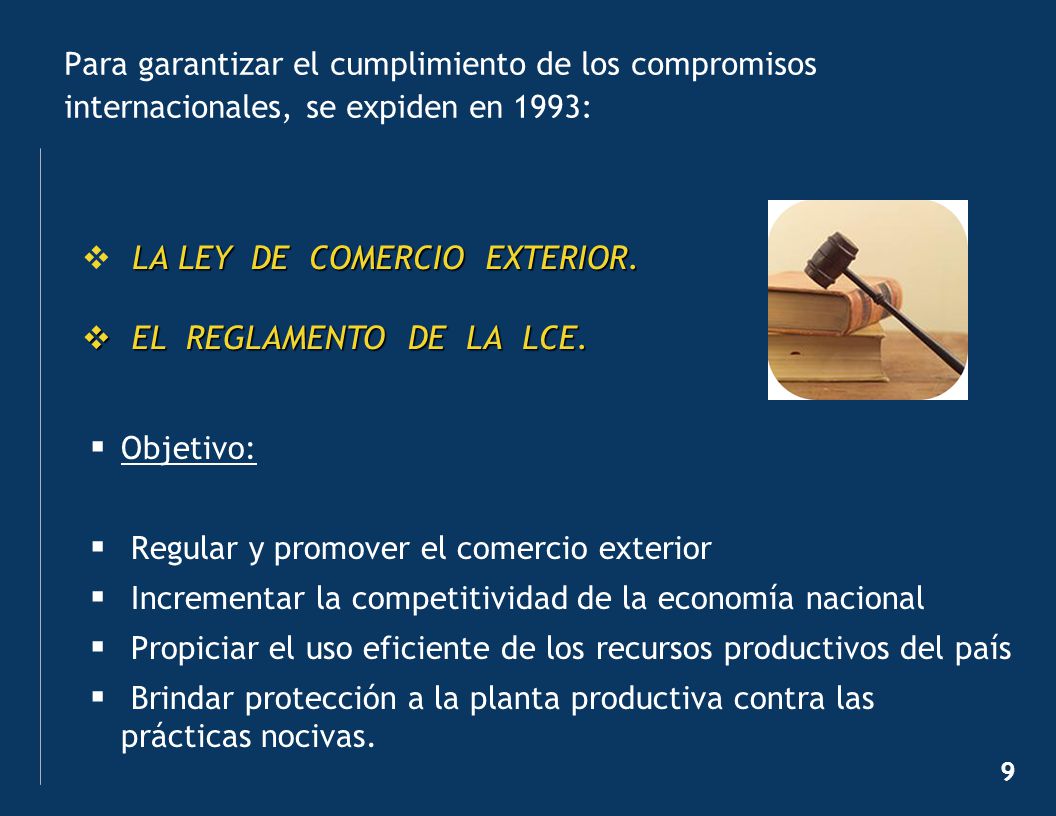 Para garantizar el cumplimiento de los compromisos internacionales, se expiden en 1993:

❖ LA LEY DE COMERCIO EXTERIOR.

❖ EL REGLAMENTO DE LA LCE.

▪ Objetivo:

▪ Regular y promover el comercio exterior
▪ Incrementar la competitividad de la economía nacional
▪ Propiciar el uso eficiente de los recursos productivos del país
▪ Brindar protección a la planta productiva contra las prácticas nocivas.

9